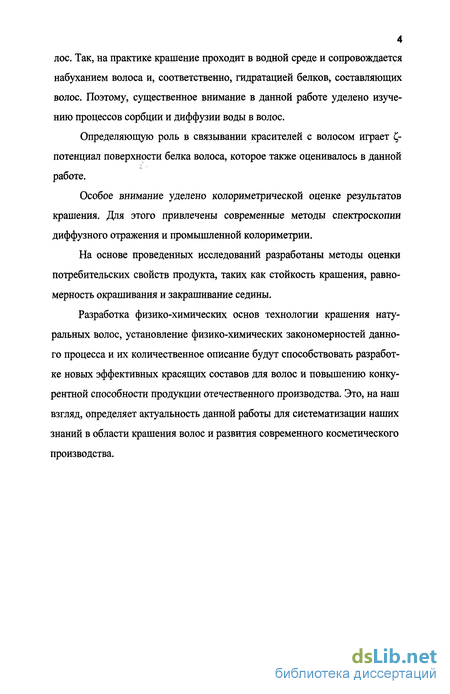 4

лос. Так, на практике крашение проходит в водной среде и сопровождается набуханием волоса и, соответственно, гидратацией белков, составляющих волос. Поэтому, существенное внимание в данной работе уделено изучению процессов сорбции и диффузии воды в волос.

Определяющую роль в связывании красителей с волосом играет ζ-потенциал поверхности белка волоса, которое также оценивалось в данной работе.

Особое внимание уделено колориметрической оценке результатов крашения. Для этого привлечены современные методы спектроскопии диффузного отражения и промышленной колориметрии.

На основе проведенных исследований разработаны методы оценки потребительских свойств продукта, таких как стойкость крашения, равномерность окрашивания и закрашивание седины.

Разработка физико-химических основ технологии крашения натуральных волос, установление физико-химических закономерностей данного процесса и их количественное описание будут способствовать разработке новых эффективных красящих составов для волос и повышению конкурентной способности продукции отечественного производства. Это, на наш взгляд, определяет актуальность данной работы для систематизации наших знаний в области крашения волос и развития современного косметического производства.

dsLib.net
библиотека диссертаций